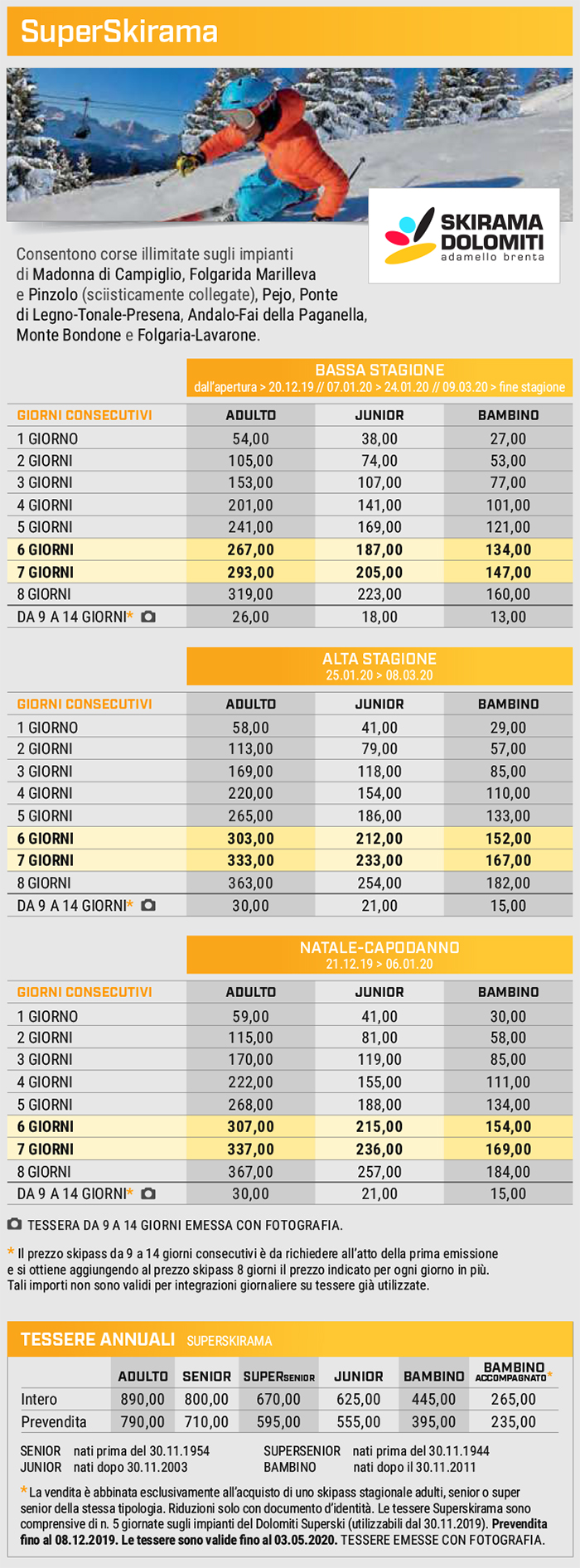 SuperSkirama

SKIRAMA DOLOMITI adamello brenta

Consentono corse illimitate sugli impianti di Madonna di Campiglio, Folgarida Marilleva e Pinzolo (sciisticamente collegate), Pejo, Ponte di Legno-Tonale-Presena, Andalo-Fai della Paganella, Monte Bondone e Folgaria-Lavarone.

BASSA STAGIONE
dall'apertura > 20.12.19 // 07.01.20 > 24.01.20 // 09.03.20 > fine stagione

| GIORNI CONSECUTIVI | ADULTO | JUNIOR | BAMBINO |
|---|---|---|---|
| 1 GIORNO | 54,00 | 38,00 | 27,00 |
| 2 GIORNI | 105,00 | 74,00 | 53,00 |
| 3 GIORNI | 153,00 | 107,00 | 77,00 |
| 4 GIORNI | 201,00 | 141,00 | 101,00 |
| 5 GIORNI | 241,00 | 169,00 | 121,00 |
| 6 GIORNI | 267,00 | 187,00 | 134,00 |
| 7 GIORNI | 293,00 | 205,00 | 147,00 |
| 8 GIORNI | 319,00 | 223,00 | 160,00 |
| DA 9 A 14 GIORNI* | 26,00 | 18,00 | 13,00 |

ALTA STAGIONE
25.01.20 > 08.03.20

| GIORNI CONSECUTIVI | ADULTO | JUNIOR | BAMBINO |
|---|---|---|---|
| 1 GIORNO | 58,00 | 41,00 | 29,00 |
| 2 GIORNI | 113,00 | 79,00 | 57,00 |
| 3 GIORNI | 169,00 | 118,00 | 85,00 |
| 4 GIORNI | 220,00 | 154,00 | 110,00 |
| 5 GIORNI | 265,00 | 186,00 | 133,00 |
| 6 GIORNI | 303,00 | 212,00 | 152,00 |
| 7 GIORNI | 333,00 | 233,00 | 167,00 |
| 8 GIORNI | 363,00 | 254,00 | 182,00 |
| DA 9 A 14 GIORNI* | 30,00 | 21,00 | 15,00 |

NATALE-CAPODANNO
21.12.19 > 06.01.20

| GIORNI CONSECUTIVI | ADULTO | JUNIOR | BAMBINO |
|---|---|---|---|
| 1 GIORNO | 59,00 | 41,00 | 30,00 |
| 2 GIORNI | 115,00 | 81,00 | 58,00 |
| 3 GIORNI | 170,00 | 119,00 | 85,00 |
| 4 GIORNI | 222,00 | 155,00 | 111,00 |
| 5 GIORNI | 268,00 | 188,00 | 134,00 |
| 6 GIORNI | 307,00 | 215,00 | 154,00 |
| 7 GIORNI | 337,00 | 236,00 | 169,00 |
| 8 GIORNI | 367,00 | 257,00 | 184,00 |
| DA 9 A 14 GIORNI* | 30,00 | 21,00 | 15,00 |

TESSERA DA 9 A 14 GIORNI EMESSA CON FOTOGRAFIA.

* Il prezzo skipass da 9 a 14 giorni consecutivi è da richiedere all'atto della prima emissione e si ottiene aggiungendo al prezzo skipass 8 giorni il prezzo indicato per ogni giorno in più. Tali importi non sono validi per integrazioni giornaliere su tessere già utilizzate.

TESSERE ANNUALI SUPERSKIRAMA

| | ADULTO | SENIOR | SUPERSENIOR | JUNIOR | BAMBINO | BAMBINO ACCOMPAGNATO* |
|---|---|---|---|---|---|---|
| Intero | 890,00 | 800,00 | 670,00 | 625,00 | 445,00 | 265,00 |
| Prevendita | 790,00 | 710,00 | 595,00 | 555,00 | 395,00 | 235,00 |

SENIOR nati prima del 30.11.1954
JUNIOR nati dopo 30.11.2003
SUPERSENIOR nati prima del 30.11.1944
BAMBINO nati dopo il 30.11.2011

* La vendita è abbinata esclusivamente all'acquisto di uno skipass stagionale adulti, senior o super senior della stessa tipologia. Riduzioni solo con documento d'identità. Le tessere Superskirama sono comprensive di n. 5 giornate sugli impianti del Dolomiti Superski (utilizzabili dal 30.11.2019). Prevendita fino al 08.12.2019. Le tessere sono valide fino al 03.05.2020. TESSERE EMESSE CON FOTOGRAFIA.